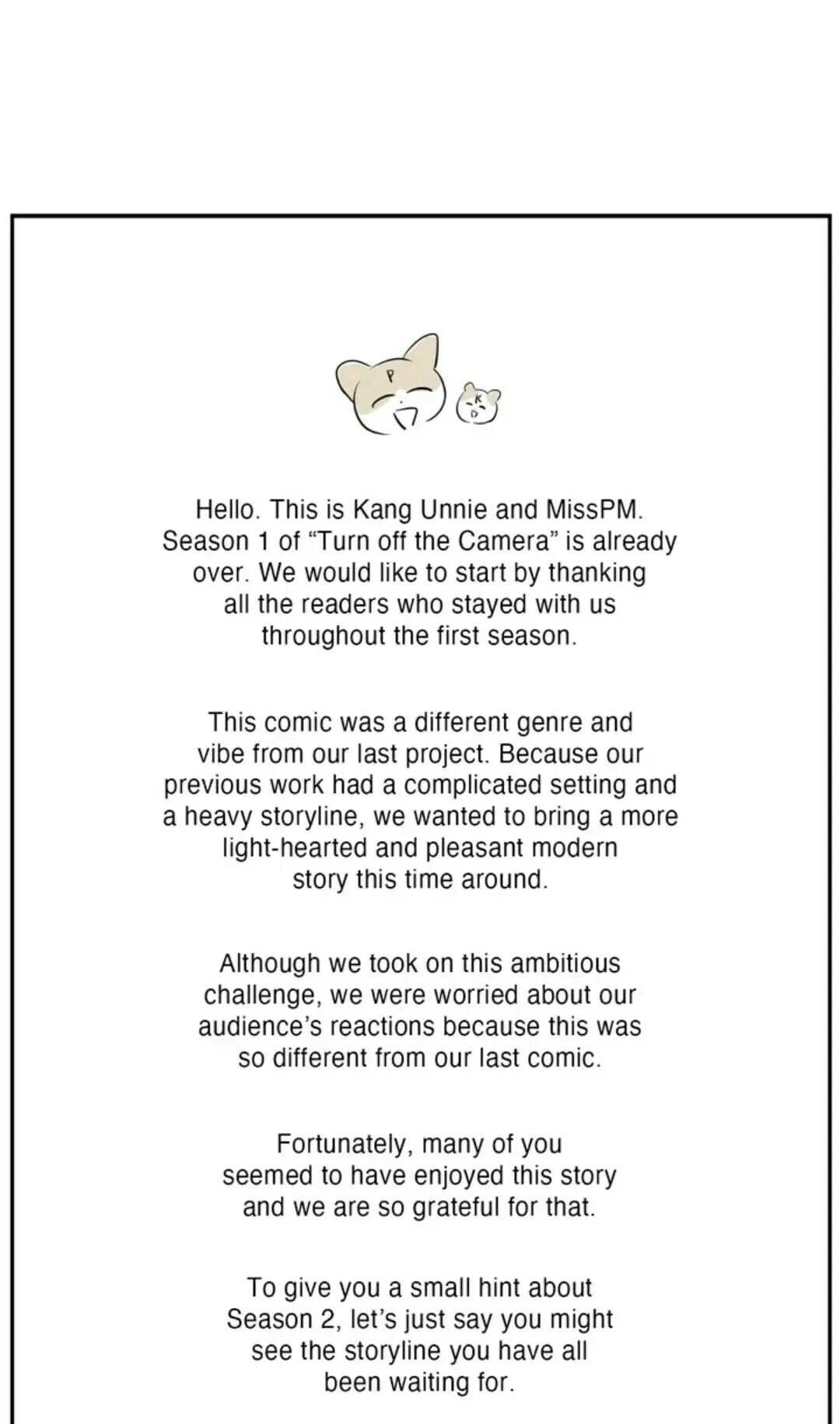 P

K

Hello. This is Kang Unnie and MissPM. Season 1 of “Turn off the Camera” is already over. We would like to start by thanking all the readers who stayed with us throughout the first season.

This comic was a different genre and vibe from our last project. Because our previous work had a complicated setting and a heavy storyline, we wanted to bring a more light-hearted and pleasant modern story this time around.

Although we took on this ambitious challenge, we were worried about our audience’s reactions because this was so different from our last comic.

Fortunately, many of you seemed to have enjoyed this story and we are so grateful for that.

To give you a small hint about Season 2, let’s just say you might see the storyline you have all been waiting for.